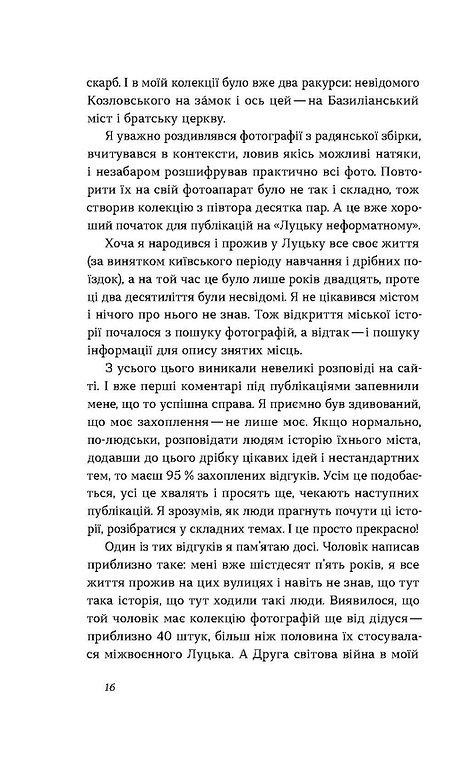 скарб. І в моїй колекції було вже два ракурси: невідомого Козловського на за́мок і ось цей — на Базиліанський міст і братську церкву.

Я уважно роздивлявся фотографії з радянської збірки, вчитувався в контексти, ловив якісь можливі натяки, і незабаром розшифрував практично всі фото. Повторити їх на свій фотоапарат було не так і складно, тож створив колекцію з півтора десятка пар. А це вже хороший початок для публікацій на «Луцьку неформатному».

Хоча я народився і прожив у Луцьку все своє життя (за винятком київського періоду навчання і дрібних поїздок), а на той час це було лише років двадцять, проте ці два десятиліття були несвідомі. Я не цікавився містом і нічого про нього не знав. Тож відкриття міської історії почалося з пошуку фотографій, а відтак — і пошуку інформації для опису знятих місць.

З усього цього виникали невеликі розповіді на сайті. І вже перші коментарі під публікаціями запевнили мене, що то успішна справа. Я приємно був здивований, що моє захоплення — не лише моє. Якщо нормально, по-людськи, розповідати людям історію їхнього міста, додавши до цього дрібку цікавих ідей і нестандартних тем, то маєш 95 % захоплених відгуків. Усім це подобається, усі це хвалять і просять ще, чекають наступних публікацій. Я зрозумів, як люди прагнуть почути ці історії, розібратися у складних темах. І це просто прекрасно!

Один із тих відгуків я пам'ятаю досі. Чоловік написав приблизно таке: мені вже шістдесят п'ять років, я все життя прожив на цих вулицях і навіть не знав, що тут така історія, що тут ходили такі люди. Виявилося, що той чоловік має колекцію фотографій ще від дідуся — приблизно 40 штук, більш ніж половина їх стосувалася міжвоєнного Луцька. А Друга світова війна в моїй

16